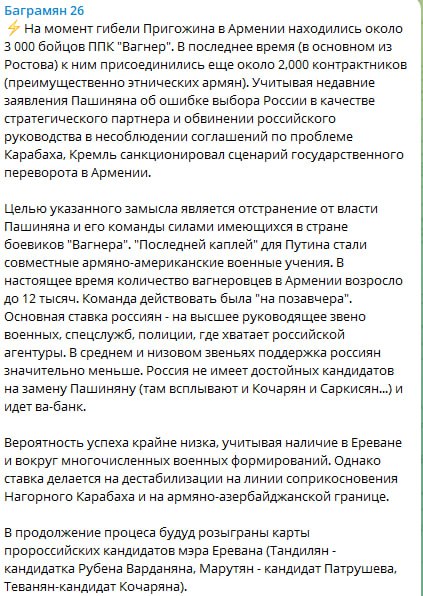 Баграмян 26

⚡ На момент гибели Пригожина в Армении находились около 3 000 бойцов ППК "Вагнер". В последнее время (в основном из Ростова) к ним присоединились еще около 2,000 контрактников (преимущественно этнических армян). Учитывая недавние заявления Пашиняна об ошибке выбора России в качестве стратегического партнера и обвинении российского руководства в несоблюдении соглашений по проблеме Карабаха, Кремль санкционировал сценарий государственного переворота в Армении.

Целью указанного замысла является отстранение от власти Пашиняна и его команды силами имеющихся в стране боевиков "Вагнера". "Последней каплей" для Путина стали совместные армяно-американские военные учения. В настоящее время количество вагнеровцев в Армении возросло до 12 тысяч. Команда действовать была "на позавчера". Основная ставка россиян - на высшее руководящее звено военных, спецслужб, полиции, где хватает российской агентуры. В среднем и низовом звеньях поддержка россиян значительно меньше. Россия не имеет достойных кандидатов на замену Пашиняну (там всплывают и Кочарян и Саркисян...) и идет ва-банк.

Вероятность успеха крайне низка, учитывая наличие в Ереване и вокруг многочисленных военных формирований. Однако ставка делается на дестабилизации на линии соприкосновения Нагорного Карабаха и на армяно-азербайджанской границе.

В продолжение процеса будуд розыграны карты пророссийских кандидатов мэра Еревана (Тандилян - кандидатка Рубена Варданяна, Марутян - кандидат Патрушева, Теванян-кандидат Кочаряна).